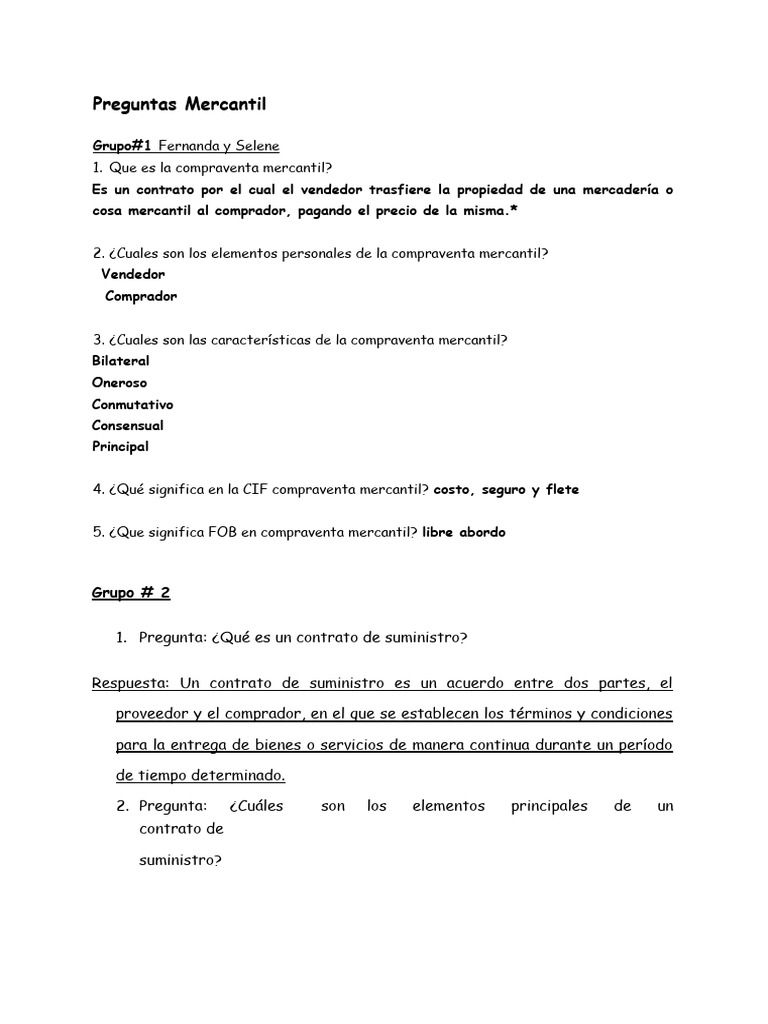 Preguntas Mercantil

Grupo#1 Fernanda y Selene
1. Que es la compraventa mercantil?
Es un contrato por el cual el vendedor trasfiere la propiedad de una mercadería o cosa mercantil al comprador, pagando el precio de la misma.*

2. ¿Cuales son los elementos personales de la compraventa mercantil?
Vendedor
Comprador

3. ¿Cuales son las características de la compraventa mercantil?
Bilateral
Oneroso
Conmutativo
Consensual
Principal

4. ¿Qué significa en la CIF compraventa mercantil? costo, seguro y flete

5. ¿Que significa FOB en compraventa mercantil? libre abordo

Grupo # 2

1. Pregunta: ¿Qué es un contrato de suministro?

Respuesta: Un contrato de suministro es un acuerdo entre dos partes, el proveedor y el comprador, en el que se establecen los términos y condiciones para la entrega de bienes o servicios de manera continua durante un período de tiempo determinado.

2. Pregunta: ¿Cuáles son los elementos principales de un contrato de suministro?